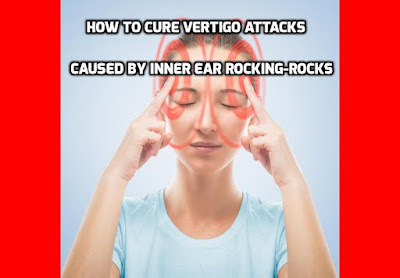 HOW TO CURE VERTIGO ATTACKS

CAUSED BY INNER EAR ROCKING-ROCKS